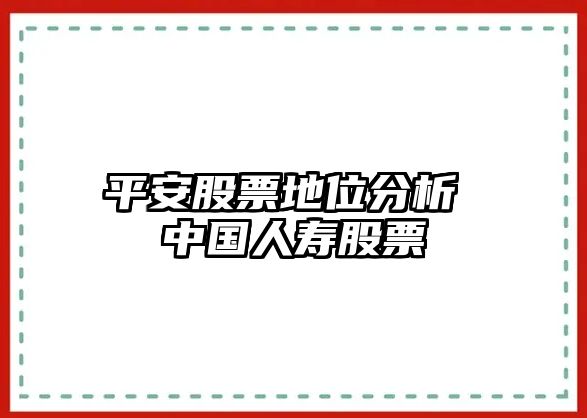 平安股票地位分析
中国人寿股票